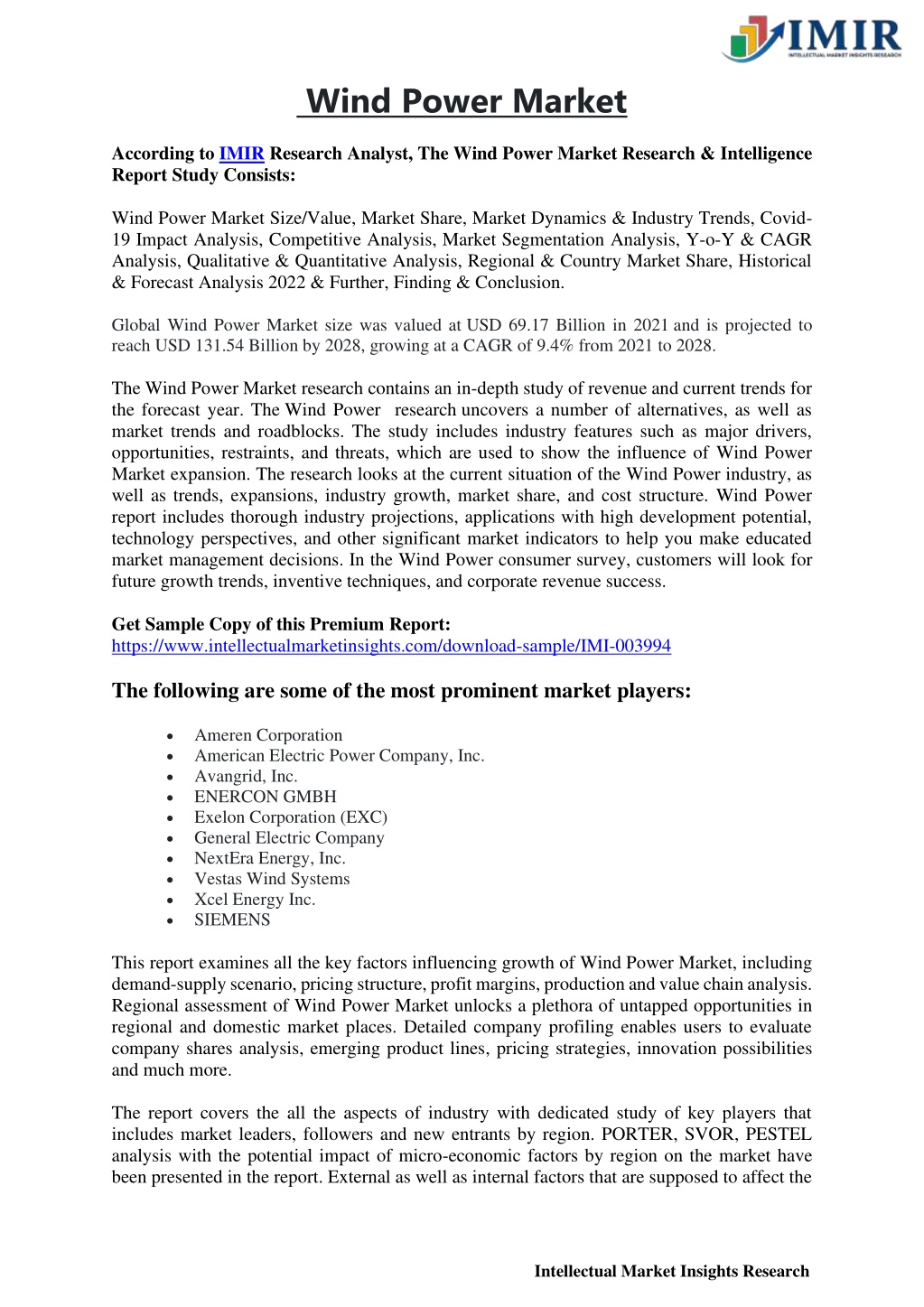 IMIR
INTELLECTUAL MARKET INSIGHTS RESEARCH

Wind Power Market

According to IMIR Research Analyst, The Wind Power Market Research & Intelligence Report Study Consists:

Wind Power Market Size/Value, Market Share, Market Dynamics & Industry Trends, Covid-19 Impact Analysis, Competitive Analysis, Market Segmentation Analysis, Y-o-Y & CAGR Analysis, Qualitative & Quantitative Analysis, Regional & Country Market Share, Historical & Forecast Analysis 2022 & Further, Finding & Conclusion.

Global Wind Power Market size was valued at USD 69.17 Billion in 2021 and is projected to reach USD 131.54 Billion by 2028, growing at a CAGR of 9.4% from 2021 to 2028.

The Wind Power Market research contains an in-depth study of revenue and current trends for the forecast year. The Wind Power research uncovers a number of alternatives, as well as market trends and roadblocks. The study includes industry features such as major drivers, opportunities, restraints, and threats, which are used to show the influence of Wind Power Market expansion. The research looks at the current situation of the Wind Power industry, as well as trends, expansions, industry growth, market share, and cost structure. Wind Power report includes thorough industry projections, applications with high development potential, technology perspectives, and other significant market indicators to help you make educated market management decisions. In the Wind Power consumer survey, customers will look for future growth trends, inventive techniques, and corporate revenue success.

Get Sample Copy of this Premium Report:
https://www.intellectualmarketinsights.com/download-sample/IMI-003994

The following are some of the most prominent market players:

• Ameren Corporation
• American Electric Power Company, Inc.
• Avangrid, Inc.
• ENERCON GMBH
• Exelon Corporation (EXC)
• General Electric Company
• NextEra Energy, Inc.
• Vestas Wind Systems
• Xcel Energy Inc.
• SIEMENS

This report examines all the key factors influencing growth of Wind Power Market, including demand-supply scenario, pricing structure, profit margins, production and value chain analysis. Regional assessment of Wind Power Market unlocks a plethora of untapped opportunities in regional and domestic market places. Detailed company profiling enables users to evaluate company shares analysis, emerging product lines, pricing strategies, innovation possibilities and much more.

The report covers the all the aspects of industry with dedicated study of key players that includes market leaders, followers and new entrants by region. PORTER, SVOR, PESTEL analysis with the potential impact of micro-economic factors by region on the market have been presented in the report. External as well as internal factors that are supposed to affect the

Intellectual Market Insights Research